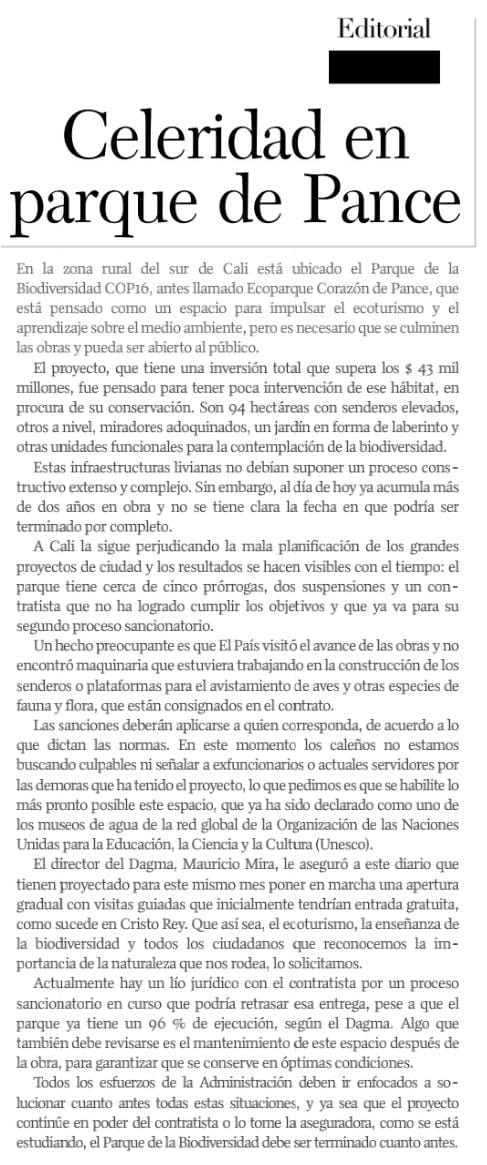 Editorial

Celeridad en parque de Pance

En la zona rural del sur de Cali está ubicado el Parque de la Biodiversidad COP16, antes llamado Ecoparque Corazón de Pance, que está pensado como un espacio para impulsar el ecoturismo y el aprendizaje sobre el medio ambiente, pero es necesario que se culminen las obras y pueda ser abierto al público.

El proyecto, que tiene una inversión total que supera los $ 43 mil millones, fue pensado para tener poca intervención de ese hábitat, en procura de su conservación. Son 94 hectáreas con senderos elevados, otros a nivel, miradores adoquinados, un jardín en forma de laberinto y otras unidades funcionales para la contemplación de la biodiversidad.

Estas infraestructuras livianas no debían suponer un proceso constructivo extenso y complejo. Sin embargo, al día de hoy ya acumula más de dos años en obra y no se tiene clara la fecha en que podría ser terminado por completo.

A Cali la sigue perjudicando la mala planificación de los grandes proyectos de ciudad y los resultados se hacen visibles con el tiempo: el parque tiene cerca de cinco prórrogas, dos suspensiones y un contratista que no ha logrado cumplir los objetivos y que ya va para su segundo proceso sancionatorio.

Un hecho preocupante es que El País visitó el avance de las obras y no encontró maquinaria que estuviera trabajando en la construcción de los senderos o plataformas para el avistamiento de aves y otras especies de fauna y flora, que están consignados en el contrato.

Las sanciones deberán aplicarse a quien corresponda, de acuerdo a lo que dictan las normas. En este momento los caleños no estamos buscando culpables ni señalar a exfuncionarios o actuales servidores por las demoras que ha tenido el proyecto, lo que pedimos es que se habilite lo más pronto posible este espacio, que ya ha sido declarado como uno de los museos de agua de la red global de la Organización de las Naciones Unidas para la Educación, la Ciencia y la Cultura (Unesco).

El director del Dagma, Mauricio Mira, le aseguró a este diario que tienen proyectado para este mismo mes poner en marcha una apertura gradual con visitas guiadas que inicialmente tendrían entrada gratuita, como sucede en Cristo Rey. Que así sea, el ecoturismo, la enseñanza de la biodiversidad y todos los ciudadanos que reconocemos la importancia de la naturaleza que nos rodea, lo solicitamos.

Actualmente hay un lío jurídico con el contratista por un proceso sancionatorio en curso que podría retrasar esa entrega, pese a que el parque ya tiene un 96 % de ejecución, según el Dagma. Algo que también debe revisarse es el mantenimiento de este espacio después de la obra, para garantizar que se conserve en óptimas condiciones.

Todos los esfuerzos de la Administración deben ir enfocados a solucionar cuanto antes todas estas situaciones, y ya sea que el proyecto continúe en poder del contratista o lo tome la aseguradora, como se está estudiando, el Parque de la Biodiversidad debe ser terminado cuanto antes.